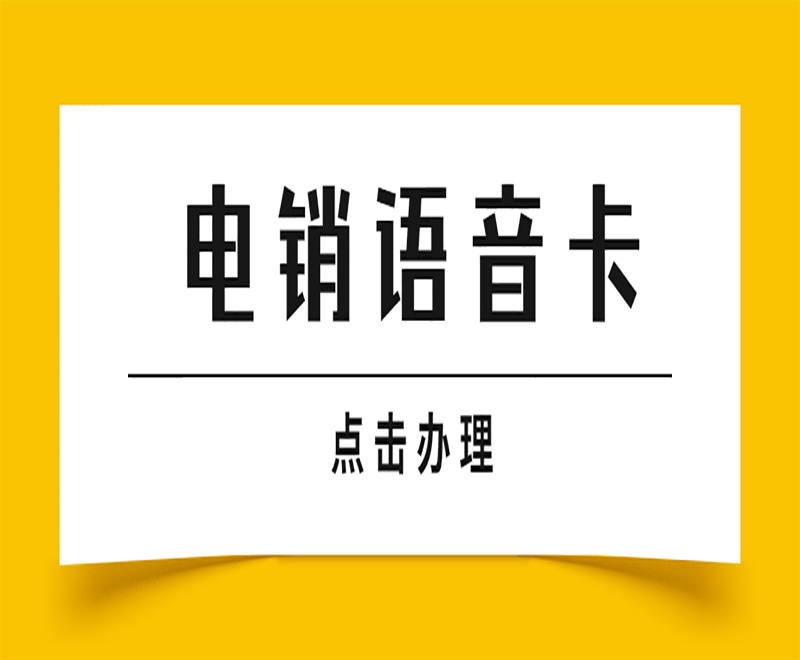 电销语音卡

点击办理